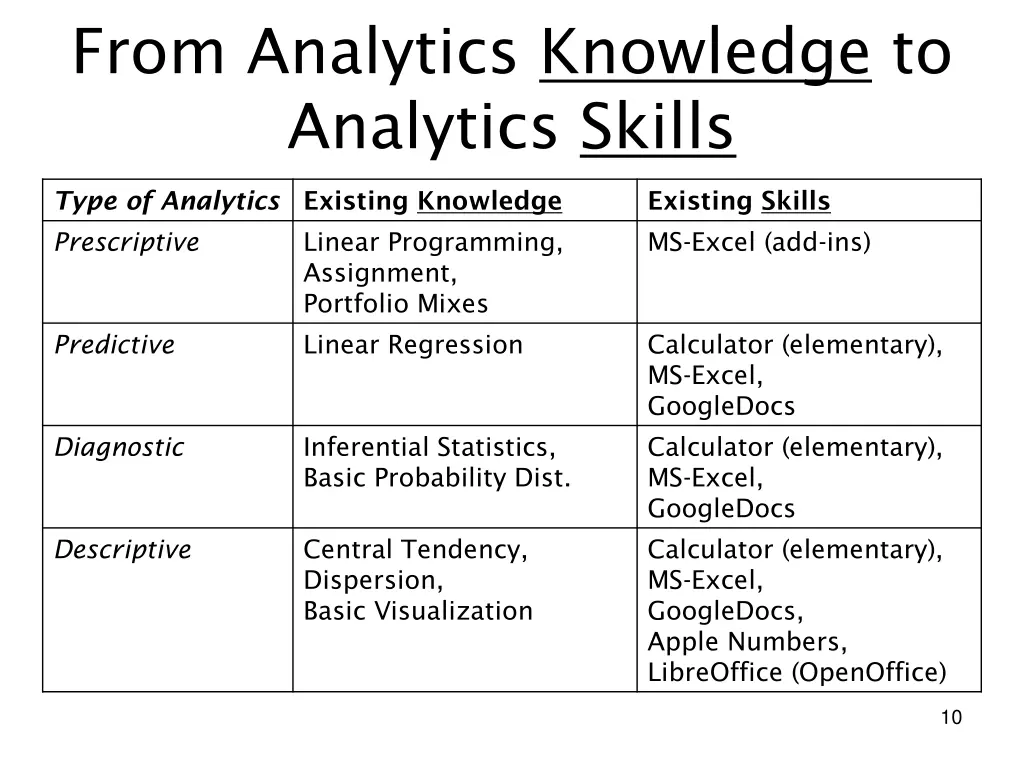 From Analytics Knowledge to Analytics Skills

| Type of Analytics | Existing Knowledge | Existing Skills |
|---|---|---|
| Prescriptive | Linear Programming, Assignment, Portfolio Mixes | MS-Excel (add-ins) |
| Predictive | Linear Regression | Calculator (elementary), MS-Excel, GoogleDocs |
| Diagnostic | Inferential Statistics, Basic Probability Dist. | Calculator (elementary), MS-Excel, GoogleDocs |
| Descriptive | Central Tendency, Dispersion, Basic Visualization | Calculator (elementary), MS-Excel, GoogleDocs, Apple Numbers, LibreOffice (OpenOffice) |

10